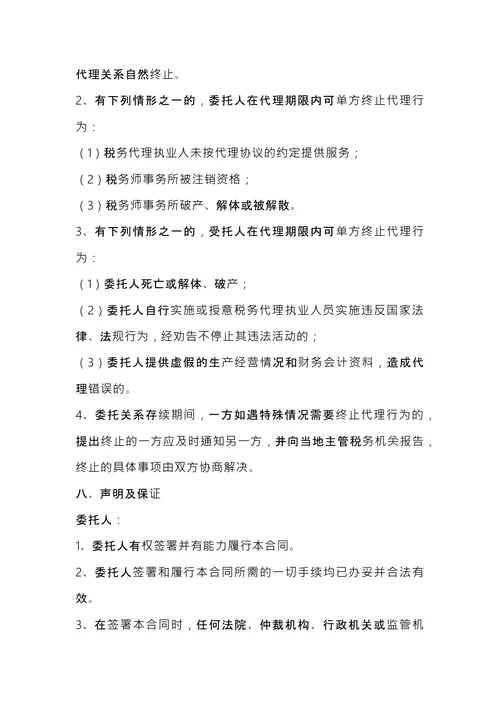 代理关系自然终止。

2、有下列情形之一的，委托人在代理期限内可单方终止代理行为：

（1）税务代理执业人未按代理协议的约定提供服务；

（2）税务师事务所被注销资格；

（3）税务师事务所破产、解体或被解散。

3、有下列情形之一的，受托人在代理期限内可单方终止代理行为：

（1）委托人死亡或解体、破产；

（2）委托人自行实施或授意税务代理执业人员实施违反国家法律、法规行为，经劝告不停止其违法活动的；

（3）委托人提供虚假的生产经营情况和财务会计资料，造成代理错误的。

4、委托关系存续期间，一方如遇特殊情况需要终止代理行为的，提出终止的一方应及时通知另一方，并向当地主管税务机关报告，终止的具体事项由双方协商解决。

八、声明及保证

委托人：

1、委托人有权签署并有能力履行本合同。

2、委托人签署和履行本合同所需的一切手续均已办妥并合法有效。

3、在签署本合同时，任何法院、仲裁机构、行政机关或监管机